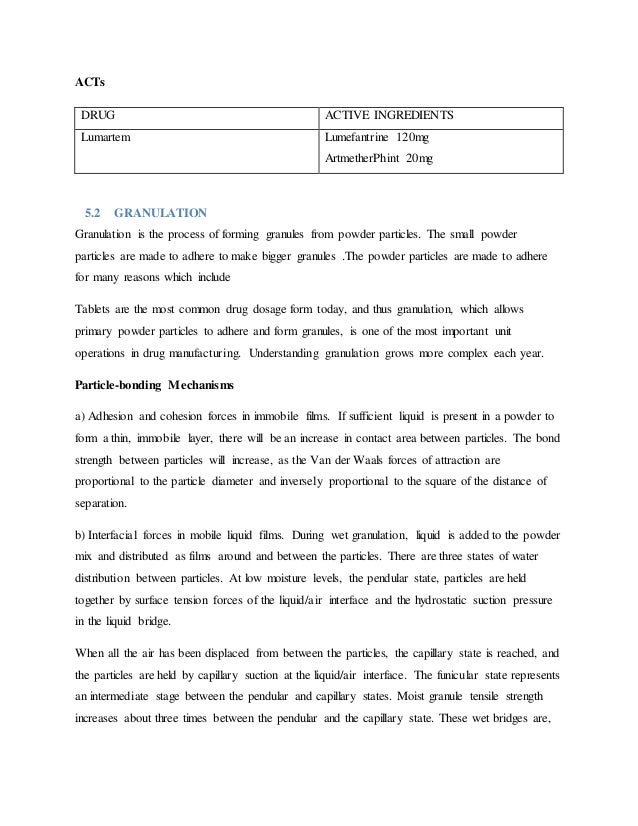 ACTs

| DRUG | ACTIVE INGREDIENTS |
|---|---|
| Lumartem | Lumefantrine 120mg ArtmetherPhint 20mg |

5.2 GRANULATION

Granulation is the process of forming granules from powder particles. The small powder particles are made to adhere to make bigger granules .The powder particles are made to adhere for many reasons which include

Tablets are the most common drug dosage form today, and thus granulation, which allows primary powder particles to adhere and form granules, is one of the most important unit operations in drug manufacturing. Understanding granulation grows more complex each year.

Particle-bonding Mechanisms

a) Adhesion and cohesion forces in immobile films. If sufficient liquid is present in a powder to form a thin, immobile layer, there will be an increase in contact area between particles. The bond strength between particles will increase, as the Van der Waals forces of attraction are proportional to the particle diameter and inversely proportional to the square of the distance of separation.

b) Interfacial forces in mobile liquid films. During wet granulation, liquid is added to the powder mix and distributed as films around and between the particles. There are three states of water distribution between particles. At low moisture levels, the pendular state, particles are held together by surface tension forces of the liquid/air interface and the hydrostatic suction pressure in the liquid bridge.

When all the air has been displaced from between the particles, the capillary state is reached, and the particles are held by capillary suction at the liquid/air interface. The funicular state represents an intermediate stage between the pendular and capillary states. Moist granule tensile strength increases about three times between the pendular and the capillary state. These wet bridges are,